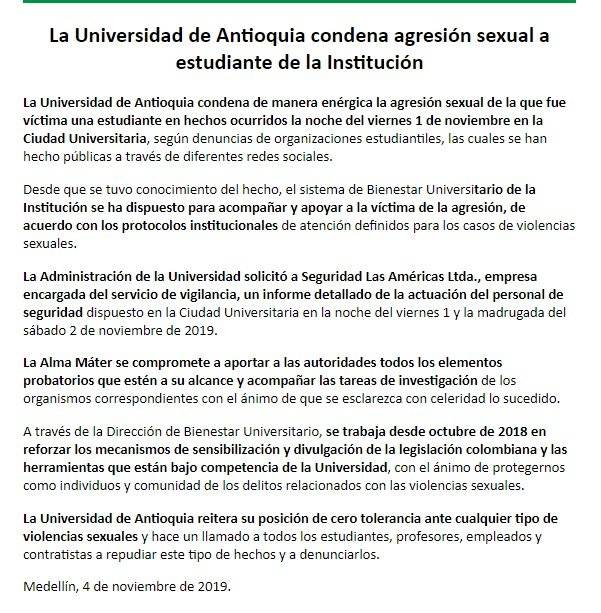 La Universidad de Antioquia condena agresión sexual a estudiante de la Institución

La Universidad de Antioquia condena de manera enérgica la agresión sexual de la que fue víctima una estudiante en hechos ocurridos la noche del viernes 1 de noviembre en la Ciudad Universitaria, según denuncias de organizaciones estudiantiles, las cuales se han hecho públicas a través de diferentes redes sociales.

Desde que se tuvo conocimiento del hecho, el sistema de Bienestar Universitario de la Institución se ha dispuesto para acompañar y apoyar a la víctima de la agresión, de acuerdo con los protocolos institucionales de atención definidos para los casos de violencias sexuales.

La Administración de la Universidad solicitó a Seguridad Las Américas Ltda., empresa encargada del servicio de vigilancia, un informe detallado de la actuación del personal de seguridad dispuesto en la Ciudad Universitaria en la noche del viernes 1 y la madrugada del sábado 2 de noviembre de 2019.

La Alma Máter se compromete a aportar a las autoridades todos los elementos probatorios que estén a su alcance y acompañar las tareas de investigación de los organismos correspondientes con el ánimo de que se esclarezca con celeridad lo sucedido.

A través de la Dirección de Bienestar Universitario, se trabaja desde octubre de 2018 en reforzar los mecanismos de sensibilización y divulgación de la legislación colombiana y las herramientas que están bajo competencia de la Universidad, con el ánimo de protegernos como individuos y comunidad de los delitos relacionados con las violencias sexuales.

La Universidad de Antioquia reitera su posición de cero tolerancia ante cualquier tipo de violencias sexuales y hace un llamado a todos los estudiantes, profesores, empleados y contratistas a repudiar este tipo de hechos y a denunciarlos.

Medellín, 4 de noviembre de 2019.